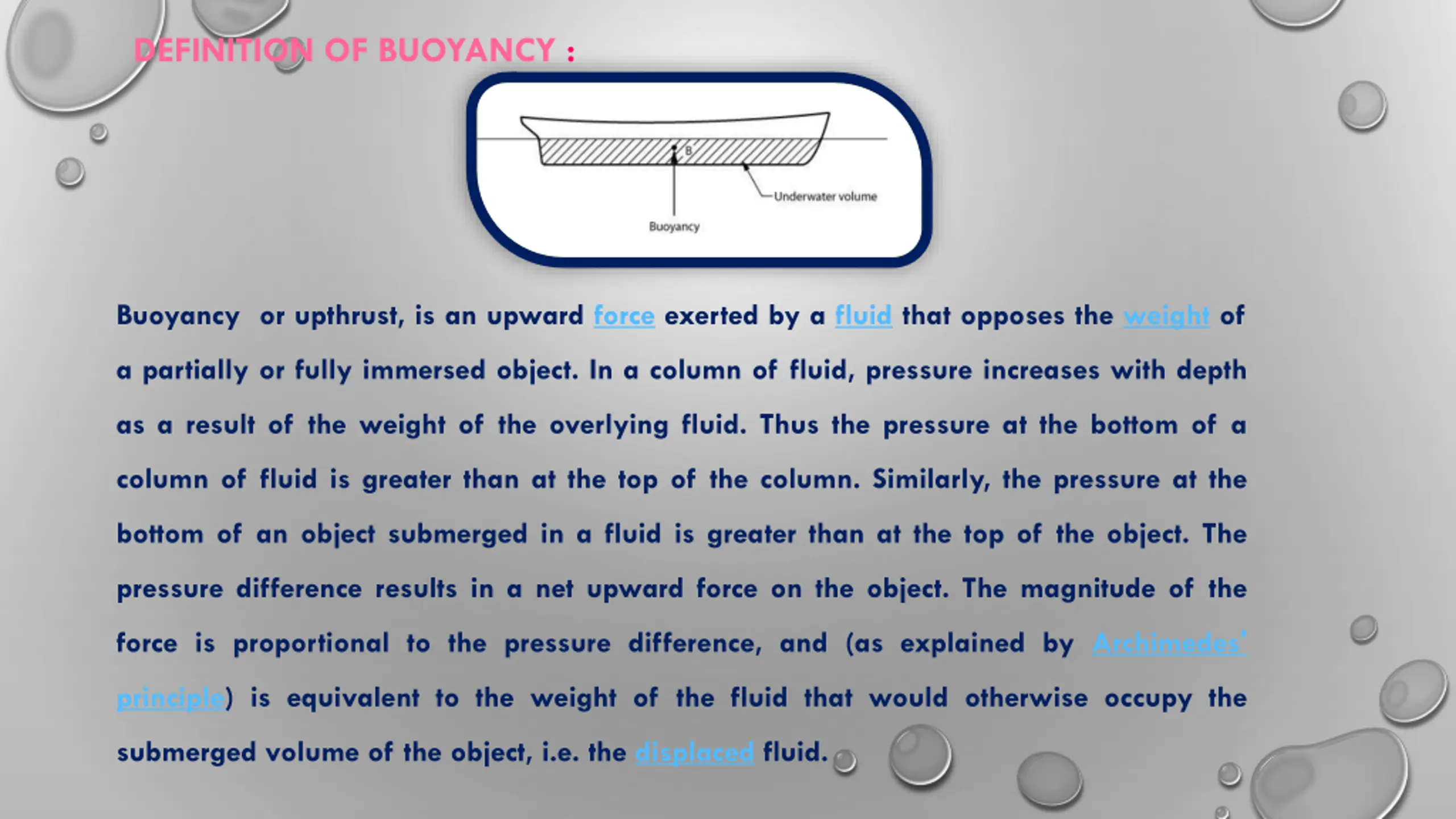 DEFINITION OF BUOYANCY :

B

Underwater volume

Buoyancy

Buoyancy or upthrust, is an upward force exerted by a fluid that opposes the weight of a partially or fully immersed object. In a column of fluid, pressure increases with depth as a result of the weight of the overlying fluid. Thus the pressure at the bottom of a column of fluid is greater than at the top of the column. Similarly, the pressure at the bottom of an object submerged in a fluid is greater than at the top of the object. The pressure difference results in a net upward force on the object. The magnitude of the force is proportional to the pressure difference, and (as explained by Archimedes' principle) is equivalent to the weight of the fluid that would otherwise occupy the submerged volume of the object, i.e. the displaced fluid.